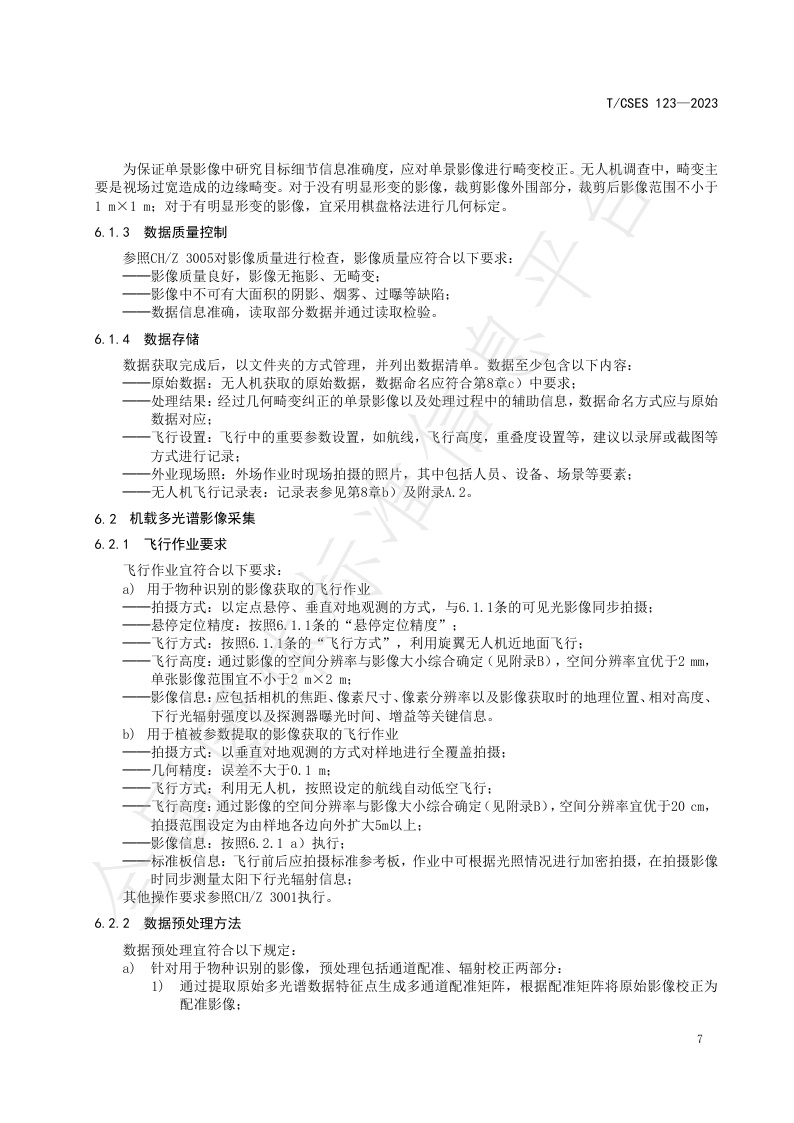 T/CSES 123—2023

为保证单景影像中研究目标细节信息准确度，应对单景影像进行畸变校正。无人机调查中，畸变主要是视场过宽造成的边缘畸变。对于没有明显形变的影像，裁剪影像外围部分，裁剪后影像范围不小于1 m×1 m；对于有明显形变的影像，宜采用棋盘格法进行几何标定。

6.1.3 数据质量控制

参照CH/Z 3005对影像质量进行检查，影像质量应符合以下要求：
——影像质量良好，影像无拖影、无畸变；
——影像中不可有大面积的阴影、烟雾、过曝等缺陷；
——数据信息准确，读取部分数据并通过读取检验。

6.1.4 数据存储

数据获取完成后，以文件夹的方式管理，并列出数据清单。数据至少包含以下内容：
——原始数据：无人机获取的原始数据，数据命名应符合第8章c）中要求；
——处理结果：经过几何畸变纠正的单景影像以及处理过程中的辅助信息，数据命名方式应与原始数据对应；
——飞行设置：飞行中的重要参数设置，如航线，飞行高度，重叠度设置等，建议以录屏或截图等方式进行记录；
——外业现场照：外场作业时现场拍摄的照片，其中包括人员、设备、场景等要素；
——无人机飞行记录表：记录表参见第8章b）及附录A.2。

6.2 机载多光谱影像采集

6.2.1 飞行作业要求

飞行作业宜符合以下要求：
a) 用于物种识别的影像获取的飞行作业
——拍摄方式：以定点悬停、垂直对地观测的方式，与6.1.1条的可见光影像同步拍摄；
——悬停定位精度：按照6.1.1条的“悬停定位精度”；
——飞行方式：按照6.1.1条的“飞行方式”，利用旋翼无人机近地面飞行；
——飞行高度：通过影像的空间分辨率与影像大小综合确定（见附录B），空间分辨率宜优于2 mm，单张影像范围宜不小于2 m×2 m；
——影像信息：应包括相机的焦距、像素尺寸、像素分辨率以及影像获取时的地理位置、相对高度、下行光辐射强度以及探测器曝光时间、增益等关键信息。
b) 用于植被参数提取的影像获取的飞行作业
——拍摄方式：以垂直对地观测的方式对样地进行全覆盖拍摄；
——几何精度：误差不大于0.1 m；
——飞行方式：利用无人机，按照设定的航线自动低空飞行；
——飞行高度：通过影像的空间分辨率与影像大小综合确定（见附录B），空间分辨率宜优于20 cm，拍摄范围设定为由样地各边向外扩大5m以上；
——影像信息：按照6.2.1 a）执行；
——标准板信息：飞行前后应拍摄标准参考板，作业中可根据光照情况进行加密拍摄，在拍摄影像时同步测量太阳下行光辐射信息；
其他操作要求参照CH/Z 3001执行。

6.2.2 数据预处理方法

数据预处理宜符合以下规定：
a) 针对用于物种识别的影像，预处理包括通道配准、辐射校正两部分：
1) 通过提取原始多光谱数据特征点生成多通道配准矩阵，根据配准矩阵将原始影像校正为配准影像；

7